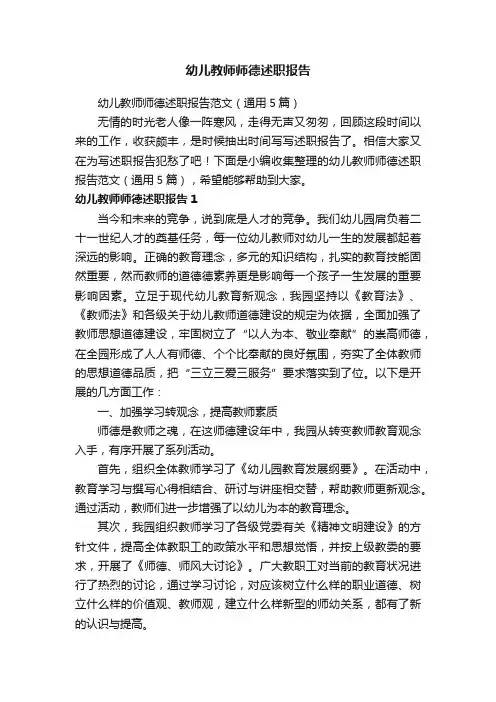 幼儿教师师德述职报告

幼儿教师师德述职报告范文（通用5篇）

无情的时光老人像一阵寒风，走得无声又匆匆，回顾这段时间以来的工作，收获颇丰，是时候抽出时间写写述职报告了。相信大家又在为写述职报告犯愁了吧！下面是小编收集整理的幼儿教师师德述职报告范文（通用5篇），希望能够帮助到大家。

幼儿教师师德述职报告1

当今和未来的竞争，说到底是人才的竞争。我们幼儿园肩负着二十一世纪人才的奠基任务，每一位幼儿教师对幼儿一生的发展都起着深远的影响。正确的教育理念，多元的知识结构，扎实的教育技能固然重要，然而教师的道德德素养更是影响每一个孩子一生发展的重要影响因素。立足于现代幼儿教育新观念，我园坚持以《教育法》、《教师法》和各级关于幼儿教师道德建设的规定为依据，全面加强了教师思想道德建设，牢固树立了“以人为本、敬业奉献”的崇高师德，在全园形成了人人有师德、个个比奉献的良好氛围，夯实了全体教师的思想道德品质，把“三立三爱三服务”要求落实到了位。以下是开展的几方面工作：

一、加强学习转观念，提高教师素质

师德是教师之魂，在这师德建设年中，我园从转变教师教育观念入手，有序开展了系列活动。

首先，组织全体教师学习了《幼儿园教育发展纲要》。在活动中，教育学习与撰写心得相结合、研讨与讲座相交替，帮助教师更新观念。通过活动，教师们进一步增强了以幼儿为本的教育理念。

其次，我园组织教师学习了各级党委有关《精神文明建设》的方针文件，提高全体教职工的政策水平和思想觉悟，并按上级教委的要求，开展了《师德、师风大讨论》。广大教职工对当前的教育状况进行了热烈的讨论，通过学习讨论，对应该树立什么样的职业道德、树立什么样的价值观、教师观，建立什么样新型的师幼关系，都有了新的认识与提高。